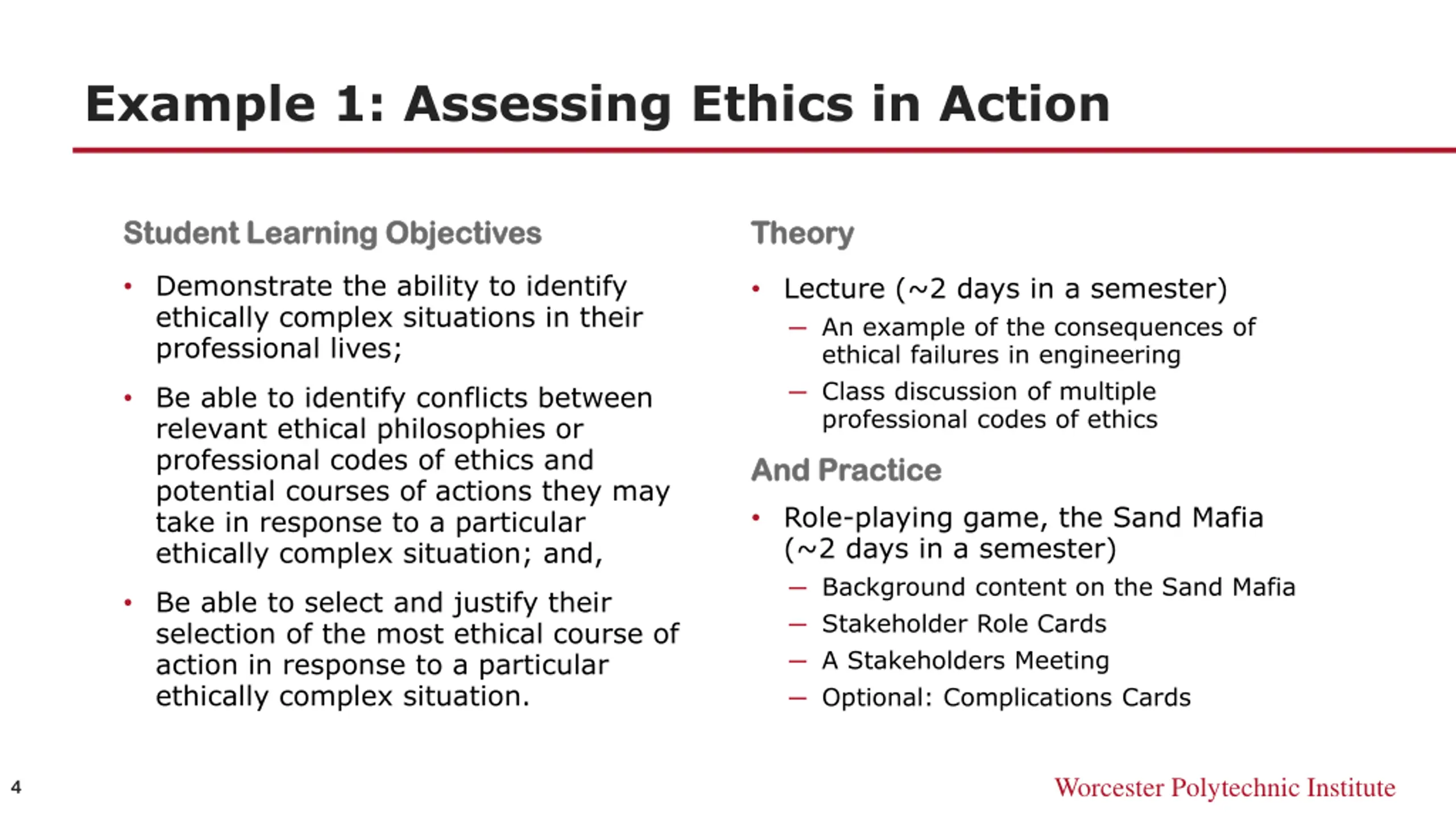 Example 1: Assessing Ethics in Action

Student Learning Objectives

• Demonstrate the ability to identify ethically complex situations in their professional lives;

• Be able to identify conflicts between relevant ethical philosophies or professional codes of ethics and potential courses of actions they may take in response to a particular ethically complex situation; and,

• Be able to select and justify their selection of the most ethical course of action in response to a particular ethically complex situation.

Theory

• Lecture (~2 days in a semester)
 – An example of the consequences of ethical failures in engineering
 – Class discussion of multiple professional codes of ethics

And Practice

• Role-playing game, the Sand Mafia (~2 days in a semester)
 – Background content on the Sand Mafia
 – Stakeholder Role Cards
 – A Stakeholders Meeting
 – Optional: Complications Cards

4

Worcester Polytechnic Institute